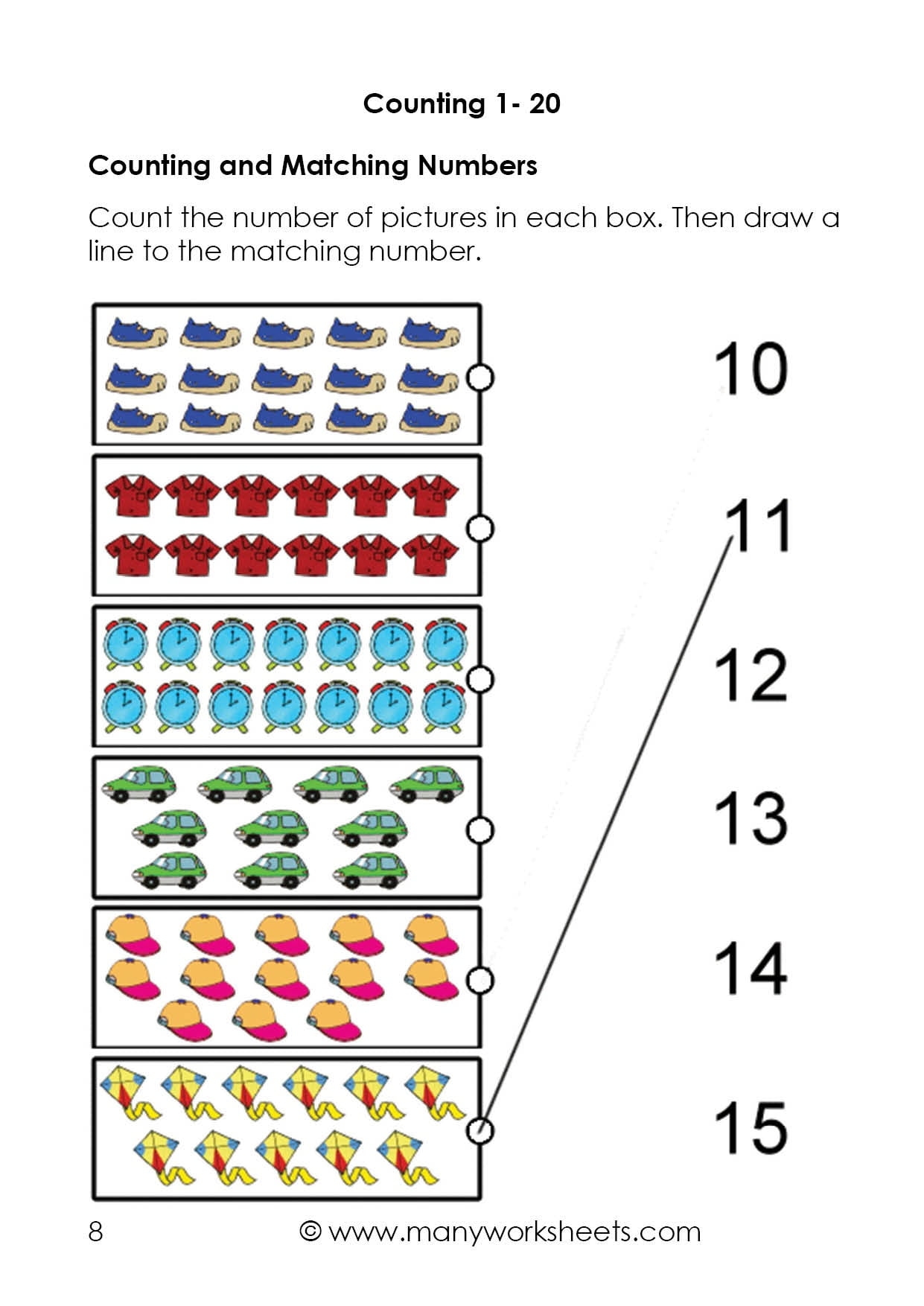 Counting 1- 20

Counting and Matching Numbers

Count the number of pictures in each box. Then draw a line to the matching number.

10

11

12

13

14

15

8 © www.manyworksheets.com